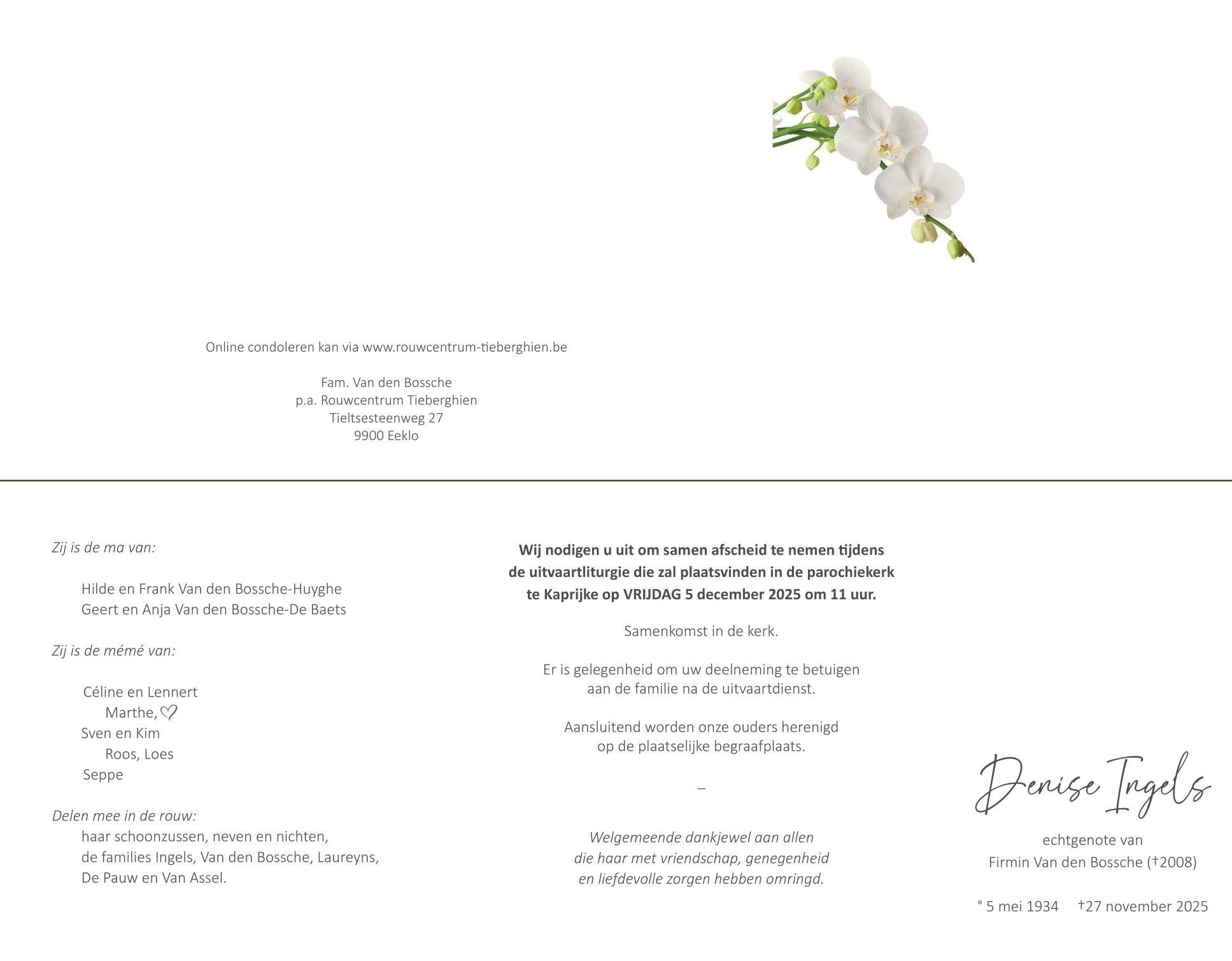 Online condoleren kan via www.rouwcentrum-tieberghien.be

Fam. Van den Bossche
p.a. Rouwcentrum Tieberghien
Tieltsesteenweg 27
9900 Eeklo

Zij is de ma van:

Hilde en Frank Van den Bossche-Huyghe
Geert en Anja Van den Bossche-De Baets

Zij is de mémé van:

Céline en Lennert
Marthe, ♡
Sven en Kim
Roos, Loes
Seppe

Delen mee in de rouw:
haar schoonzussen, neven en nichten,
de families Ingels, Van den Bossche, Laureyns,
De Pauw en Van Assel.

Wij nodigen u uit om samen afscheid te nemen tijdens de uitvaartliturgie die zal plaatsvinden in de parochiekerk te Kaprijke op VRIJDAG 5 december 2025 om 11 uur.

Samenkomst in de kerk.

Er is gelegenheid om uw deelneming te betuigen aan de familie na de uitvaartdienst.

Aansluitend worden onze ouders herenigd op de plaatselijke begraafplaats.

–

Welgemeende dankjewel aan allen die haar met vriendschap, genegenheid en liefdevolle zorgen hebben omringd.

Denise Ingels

echtgenote van
Firmin Van den Bossche (†2008)

° 5 mei 1934 †27 november 2025